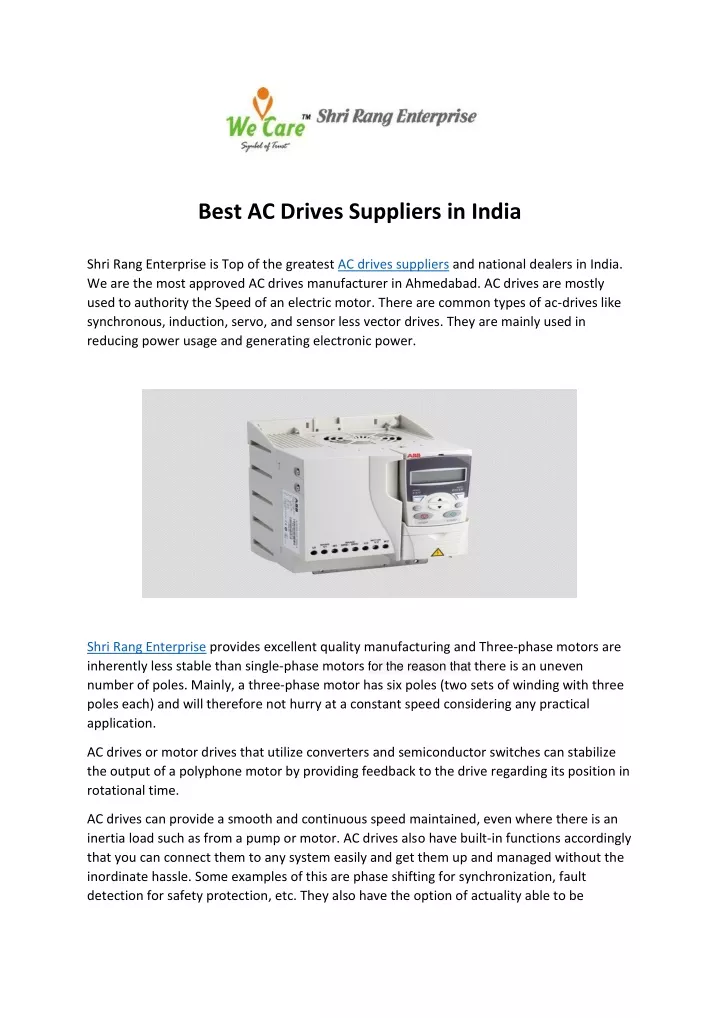 We Care™ Shri Rang Enterprise
Symbol of Trust

Best AC Drives Suppliers in India

Shri Rang Enterprise is Top of the greatest AC drives suppliers and national dealers in India. We are the most approved AC drives manufacturer in Ahmedabad. AC drives are mostly used to authority the Speed of an electric motor. There are common types of ac-drives like synchronous, induction, servo, and sensor less vector drives. They are mainly used in reducing power usage and generating electronic power.

ABB

Shri Rang Enterprise provides excellent quality manufacturing and Three-phase motors are inherently less stable than single-phase motors for the reason that there is an uneven number of poles. Mainly, a three-phase motor has six poles (two sets of winding with three poles each) and will therefore not hurry at a constant speed considering any practical application.

AC drives or motor drives that utilize converters and semiconductor switches can stabilize the output of a polyphone motor by providing feedback to the drive regarding its position in rotational time.

AC drives can provide a smooth and continuous speed maintained, even where there is an inertia load such as from a pump or motor. AC drives also have built-in functions accordingly that you can connect them to any system easily and get them up and managed without the inordinate hassle. Some examples of this are phase shifting for synchronization, fault detection for safety protection, etc. They also have the option of actuality able to be